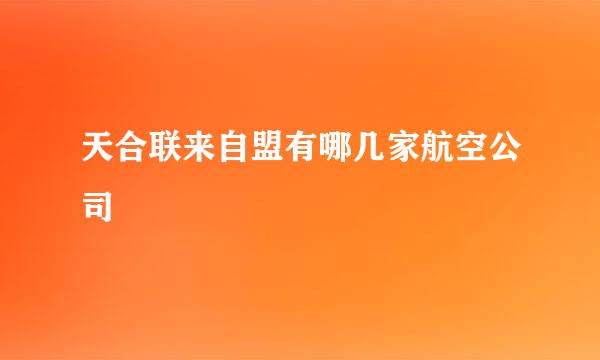 天合联来自盟有哪几家航空公司